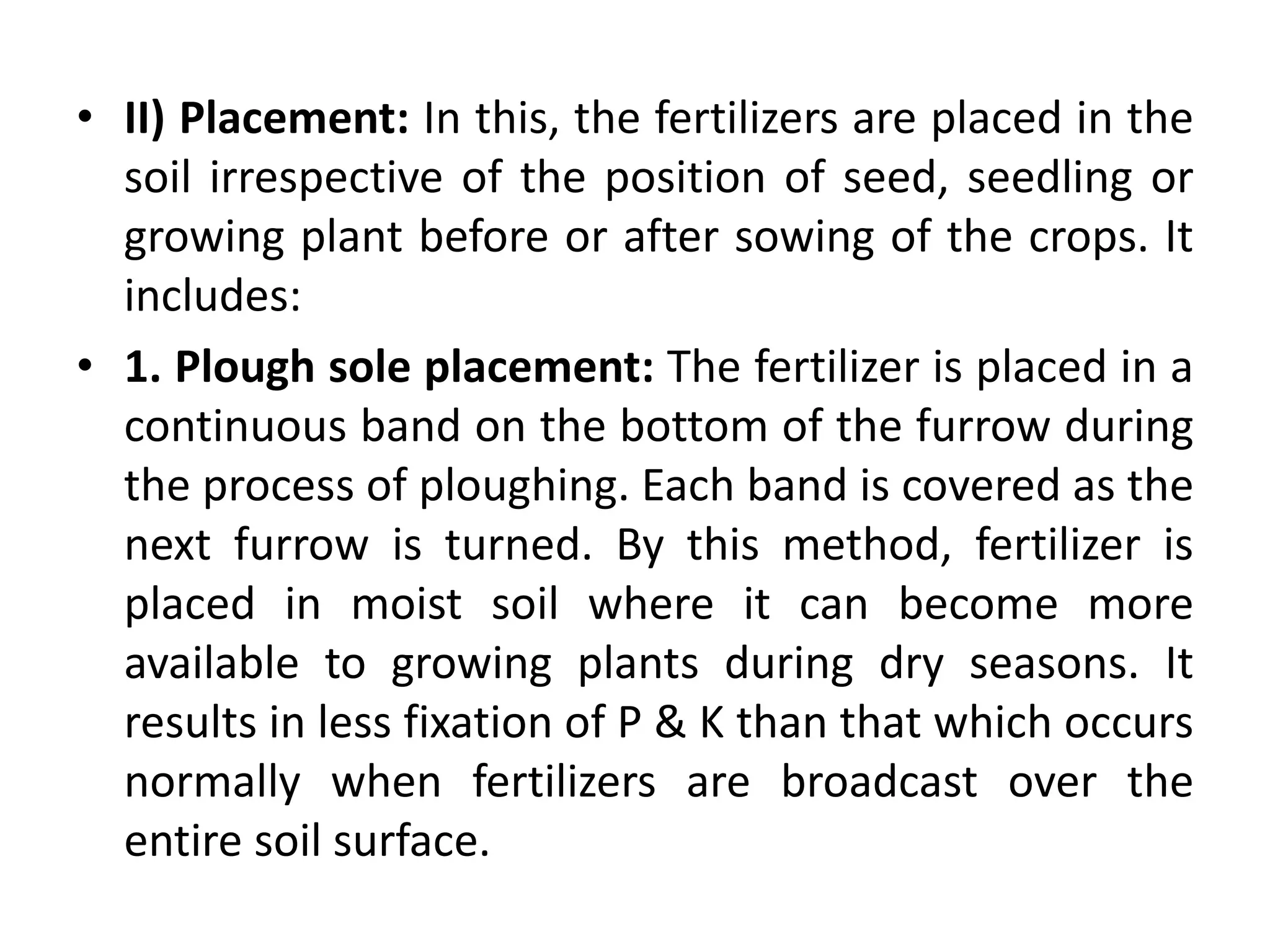 • II) Placement: In this, the fertilizers are placed in the soil irrespective of the position of seed, seedling or growing plant before or after sowing of the crops. It includes:

• 1. Plough sole placement: The fertilizer is placed in a continuous band on the bottom of the furrow during the process of ploughing. Each band is covered as the next furrow is turned. By this method, fertilizer is placed in moist soil where it can become more available to growing plants during dry seasons. It results in less fixation of P & K than that which occurs normally when fertilizers are broadcast over the entire soil surface.